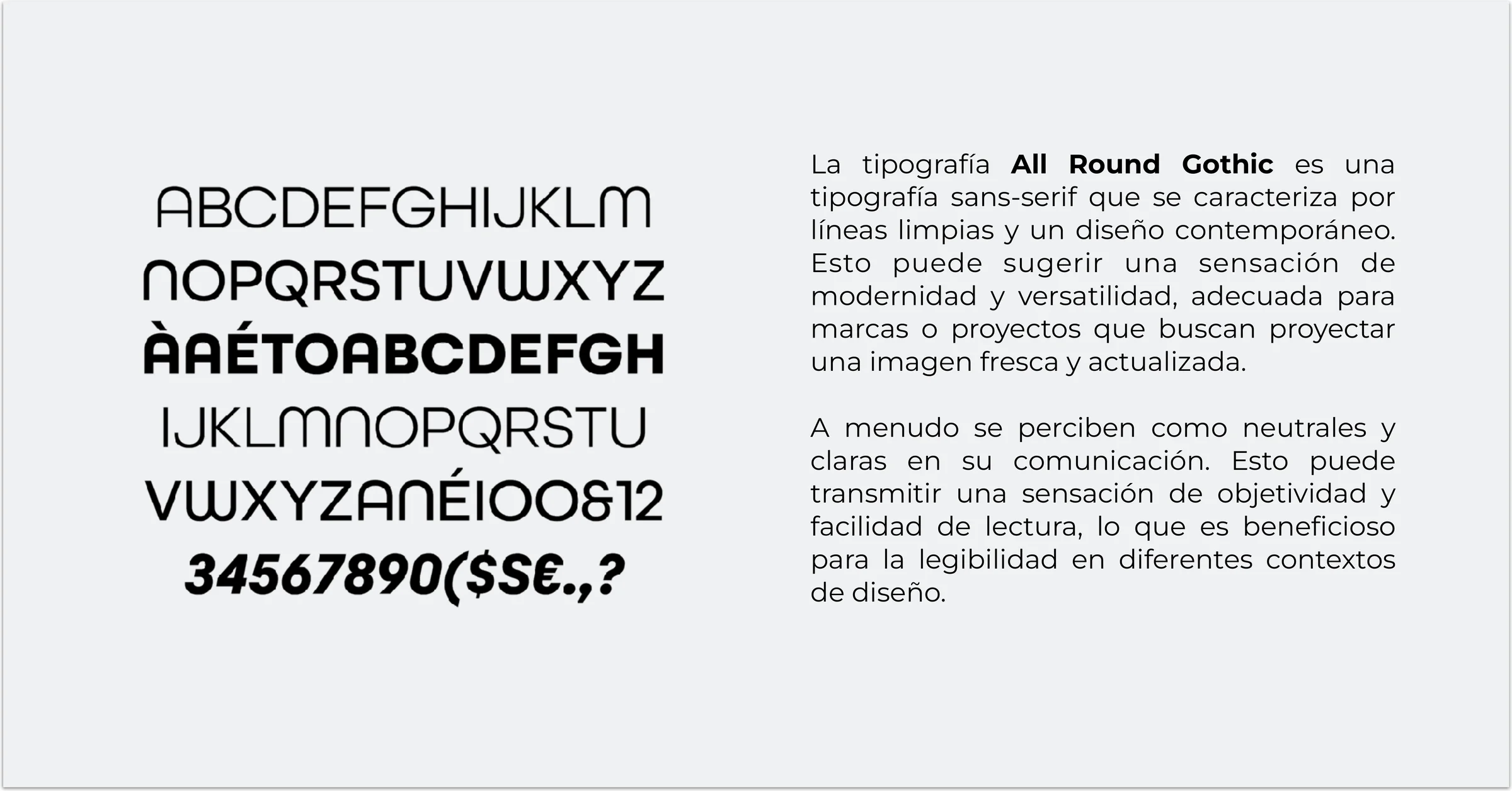 ABCDEFGHIJKLM
NOPQRSTUVWXYZ
ÀAÉTOABCDEFGH
IJKLMNOPQRSTU
VWXYZANÉIOO&12
34567890($S€.,?

La tipografía All Round Gothic es una tipografía sans-serif que se caracteriza por líneas limpias y un diseño contemporáneo. Esto puede sugerir una sensación de modernidad y versatilidad, adecuada para marcas o proyectos que buscan proyectar una imagen fresca y actualizada.

A menudo se perciben como neutrales y claras en su comunicación. Esto puede transmitir una sensación de objetividad y facilidad de lectura, lo que es beneficioso para la legibilidad en diferentes contextos de diseño.